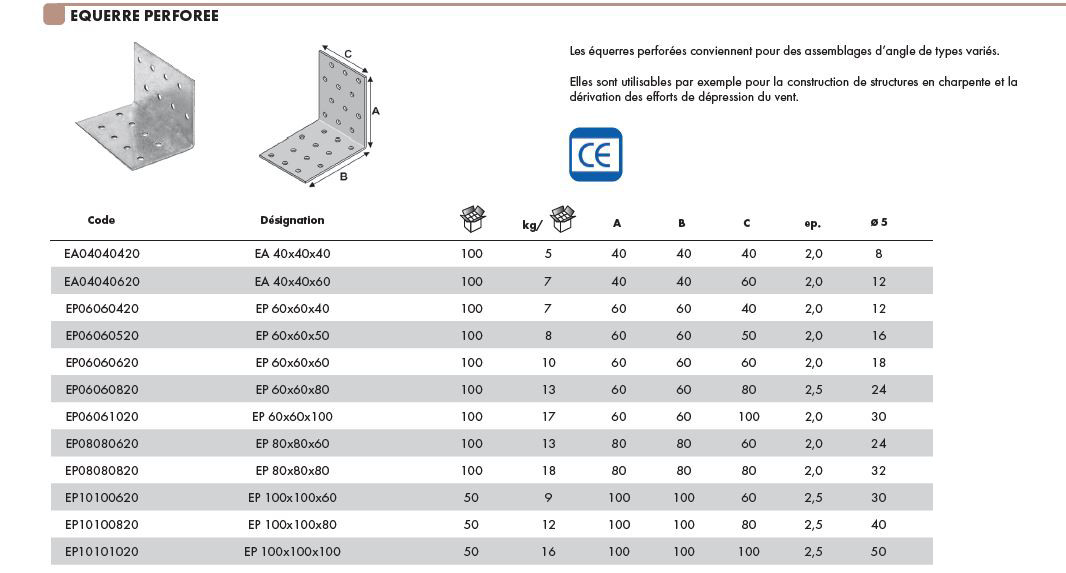 EQUERRE PERFOREE

C
A
B

Les équerres perforées conviennent pour des assemblages d'angle de types variés.

Elles sont utilisables par exemple pour la construction de structures en charpente et la dérivation des efforts de dépression du vent.

CE

| Code | Désignation | | kg/ | A | B | C | ep. | ø 5 |
|---|---|---|---|---|---|---|---|---|
| EA04040420 | EA 40x40x40 | 100 | 5 | 40 | 40 | 40 | 2,0 | 8 |
| EA04040620 | EA 40x40x60 | 100 | 7 | 40 | 40 | 60 | 2,0 | 12 |
| EP06060420 | EP 60x60x40 | 100 | 7 | 60 | 60 | 40 | 2,0 | 12 |
| EP06060520 | EP 60x60x50 | 100 | 8 | 60 | 60 | 50 | 2,0 | 16 |
| EP06060620 | EP 60x60x60 | 100 | 10 | 60 | 60 | 60 | 2,0 | 18 |
| EP06060820 | EP 60x60x80 | 100 | 13 | 60 | 60 | 80 | 2,5 | 24 |
| EP06061020 | EP 60x60x100 | 100 | 17 | 60 | 60 | 100 | 2,0 | 30 |
| EP08080620 | EP 80x80x60 | 100 | 13 | 80 | 80 | 60 | 2,0 | 24 |
| EP08080820 | EP 80x80x80 | 100 | 18 | 80 | 80 | 80 | 2,0 | 32 |
| EP10100620 | EP 100x100x60 | 50 | 9 | 100 | 100 | 60 | 2,5 | 30 |
| EP10100820 | EP 100x100x80 | 50 | 12 | 100 | 100 | 80 | 2,5 | 40 |
| EP10101020 | EP 100x100x100 | 50 | 16 | 100 | 100 | 100 | 2,5 | 50 |